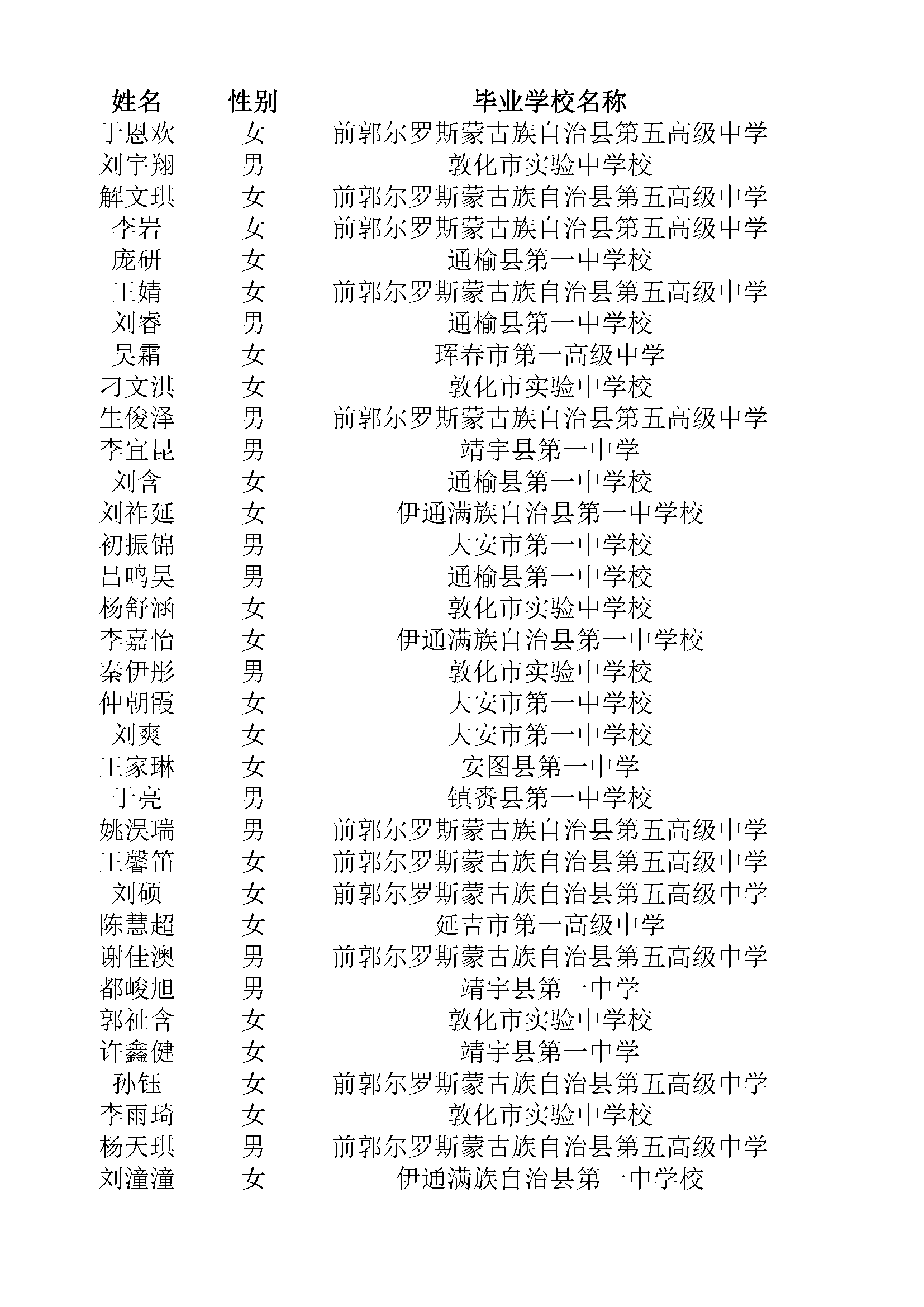 | 姓名 | 性别 | 毕业学校名称 |
|---|---|---|
| 于恩欢 | 女 | 前郭尔罗斯蒙古族自治县第五高级中学 |
| 刘宇翔 | 男 | 敦化市实验中学校 |
| 解文琪 | 女 | 前郭尔罗斯蒙古族自治县第五高级中学 |
| 李岩 | 女 | 前郭尔罗斯蒙古族自治县第五高级中学 |
| 庞研 | 女 | 通榆县第一中学校 |
| 王婧 | 女 | 前郭尔罗斯蒙古族自治县第五高级中学 |
| 刘睿 | 男 | 通榆县第一中学校 |
| 吴霜 | 女 | 珲春市第一高级中学 |
| 刁文淇 | 女 | 敦化市实验中学校 |
| 生俊泽 | 男 | 前郭尔罗斯蒙古族自治县第五高级中学 |
| 李宜昆 | 男 | 靖宇县第一中学 |
| 刘含 | 女 | 通榆县第一中学校 |
| 刘祚延 | 女 | 伊通满族自治县第一中学校 |
| 初振锦 | 男 | 大安市第一中学校 |
| 吕鸣昊 | 男 | 通榆县第一中学校 |
| 杨舒涵 | 女 | 敦化市实验中学校 |
| 李嘉怡 | 女 | 伊通满族自治县第一中学校 |
| 秦伊彤 | 男 | 敦化市实验中学校 |
| 仲朝霞 | 女 | 大安市第一中学校 |
| 刘爽 | 女 | 大安市第一中学校 |
| 王家琳 | 女 | 安图县第一中学 |
| 于亮 | 男 | 镇赉县第一中学校 |
| 姚淏瑞 | 男 | 前郭尔罗斯蒙古族自治县第五高级中学 |
| 王馨笛 | 女 | 前郭尔罗斯蒙古族自治县第五高级中学 |
| 刘硕 | 女 | 前郭尔罗斯蒙古族自治县第五高级中学 |
| 陈慧超 | 女 | 延吉市第一高级中学 |
| 谢佳澳 | 男 | 前郭尔罗斯蒙古族自治县第五高级中学 |
| 都峻旭 | 男 | 靖宇县第一中学 |
| 郭祉含 | 女 | 敦化市实验中学校 |
| 许鑫健 | 女 | 靖宇县第一中学 |
| 孙钰 | 女 | 前郭尔罗斯蒙古族自治县第五高级中学 |
| 李雨琦 | 女 | 敦化市实验中学校 |
| 杨天琪 | 男 | 前郭尔罗斯蒙古族自治县第五高级中学 |
| 刘潼潼 | 女 | 伊通满族自治县第一中学校 |